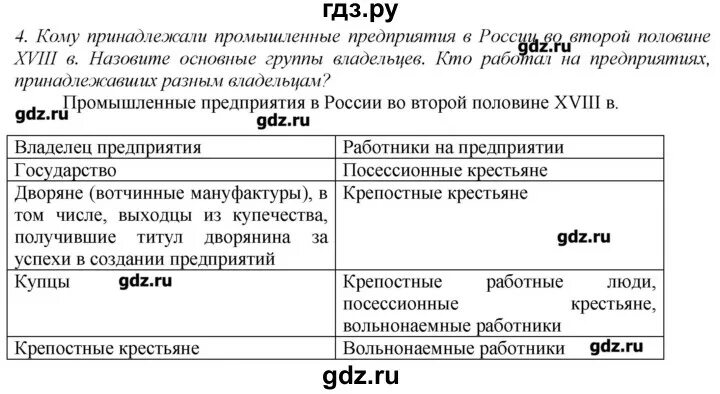 гдз.ру

4. Кому принадлежали промышленные предприятия в России во второй половине XVIII в. Назовите основные группы владельцев. Кто работал на предприятиях, принадлежавших разным владельцам?

gdz.ru

Промышленные предприятия в России во второй половине XVIII в.

gdz.ru

gdz.ru

| Владелец предприятия | Работники на предприятии |
|---|---|
| Государство | Посессионные крестьяне |
| Дворяне (вотчинные мануфактуры), в том числе, выходцы из купечества, получившие титул дворянина за успехи в создании предприятий | Крепостные крестьяне gdz.ru |
| Купцы gdz.ru | Крепостные работные люди, посессионные крестьяне, вольнонаемные работники |
| Крепостные крестьяне | Вольнонаемные работники gdz.ru |

gdz.ru